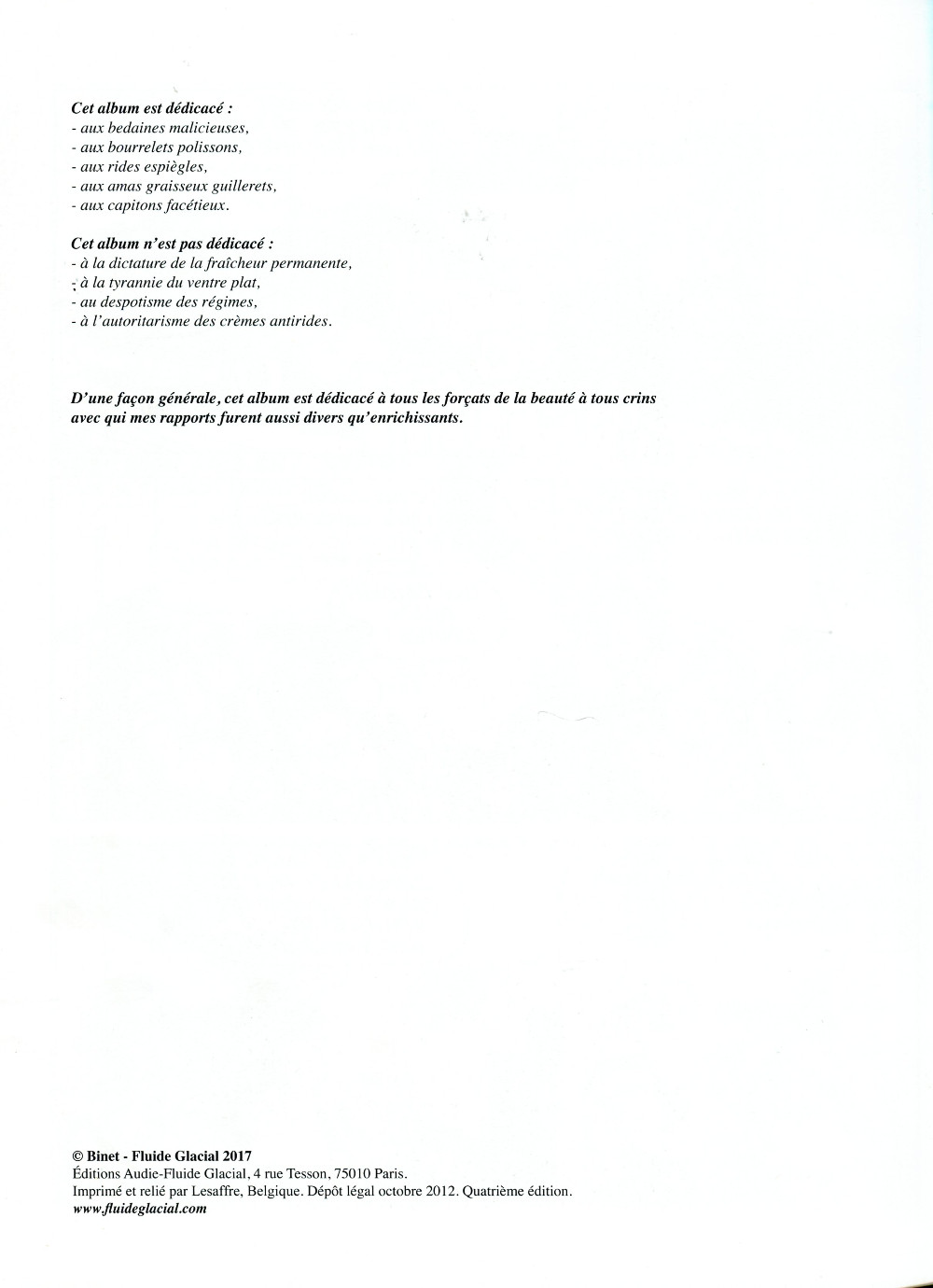 Cet album est dédicacé :
- aux bedaines malicieuses,
- aux bourrelets polissons,
- aux rides espiègles,
- aux amas graisseux guillerets,
- aux capitons facétieux.

Cet album n'est pas dédicacé :
- à la dictature de la fraîcheur permanente,
- à la tyrannie du ventre plat,
- au despotisme des régimes,
- à l'autoritarisme des crèmes antirides.

D'une façon générale, cet album est dédicacé à tous les forçats de la beauté à tous crins avec qui mes rapports furent aussi divers qu'enrichissants.

© Binet - Fluide Glacial 2017
Éditions Audie-Fluide Glacial, 4 rue Tesson, 75010 Paris.
Imprimé et relié par Lesaffre, Belgique. Dépôt légal octobre 2012. Quatrième édition.
www.fluideglacial.com